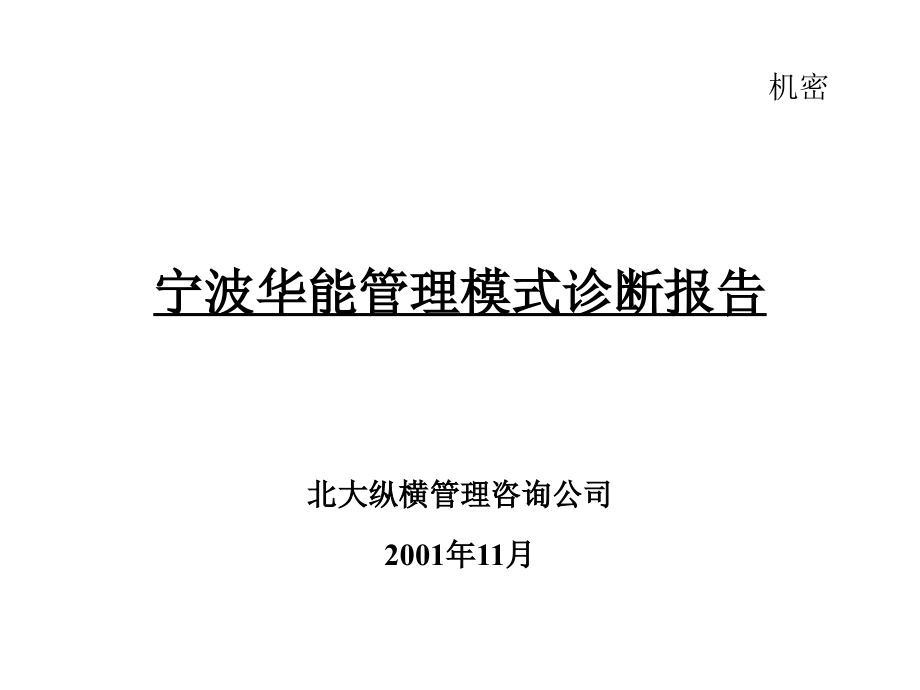 机密

宁波华能管理模式诊断报告

北大纵横管理咨询公司

2001年11月